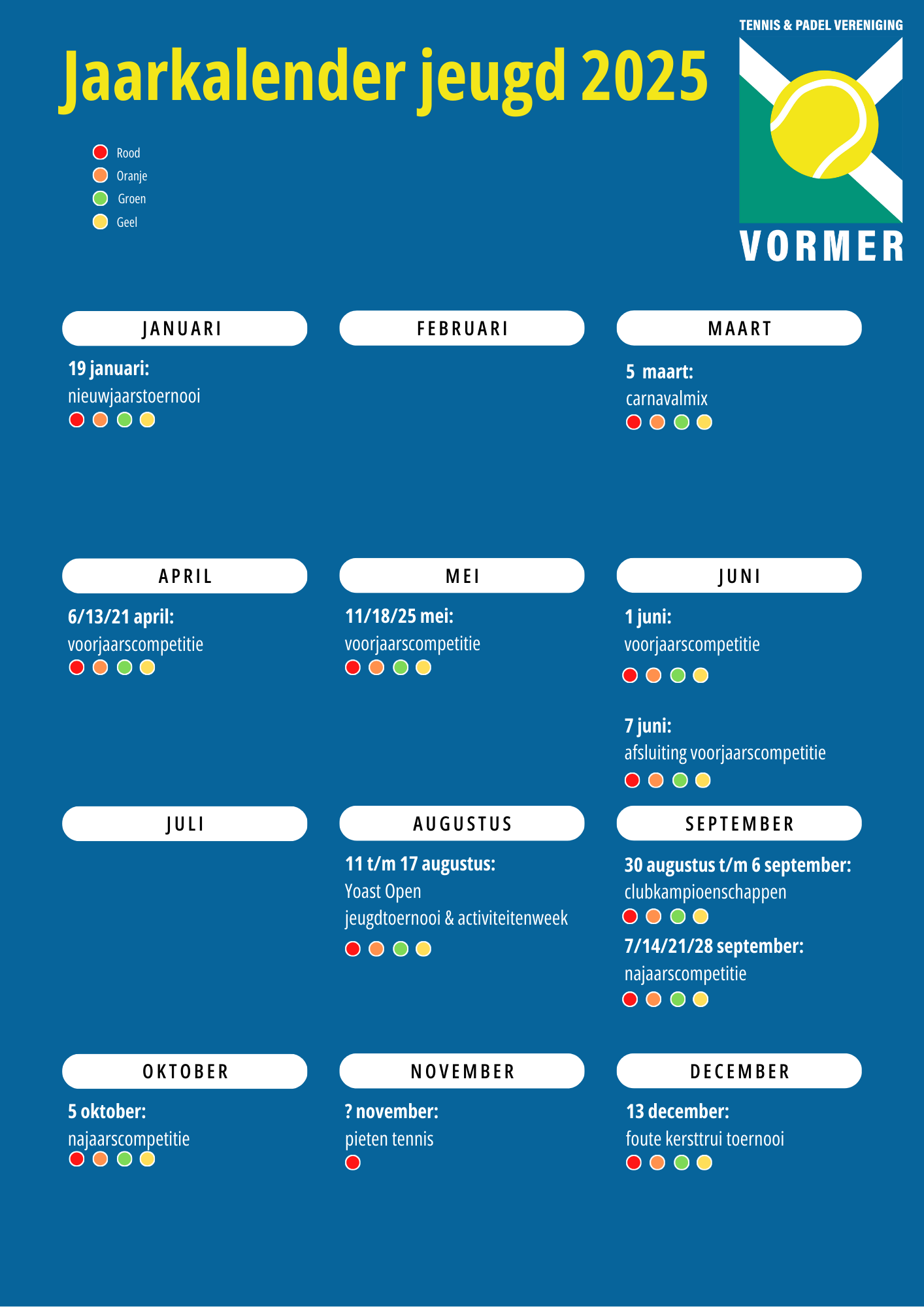 Jaarkalender jeugd 2025

TENNIS & PADEL VERENIGING
VORMER

Rood
Oranje
Groen
Geel

JANUARI

19 januari:
nieuwjaarstoernooi

FEBRUARI

MAART

5 maart:
carnavalmix

APRIL

6/13/21 april:
voorjaarscompetitie

MEI

11/18/25 mei:
voorjaarscompetitie

JUNI

1 juni:
voorjaarscompetitie

7 juni:
afsluiting voorjaarscompetitie

JULI

AUGUSTUS

11 t/m 17 augustus:
Yoast Open
jeugdtoernooi & activiteitenweek

SEPTEMBER

30 augustus t/m 6 september:
clubkampioenschappen

7/14/21/28 september:
najaarscompetitie

OKTOBER

5 oktober:
najaarscompetitie

NOVEMBER

? november:
pieten tennis

DECEMBER

13 december:
foute kersttrui toernooi